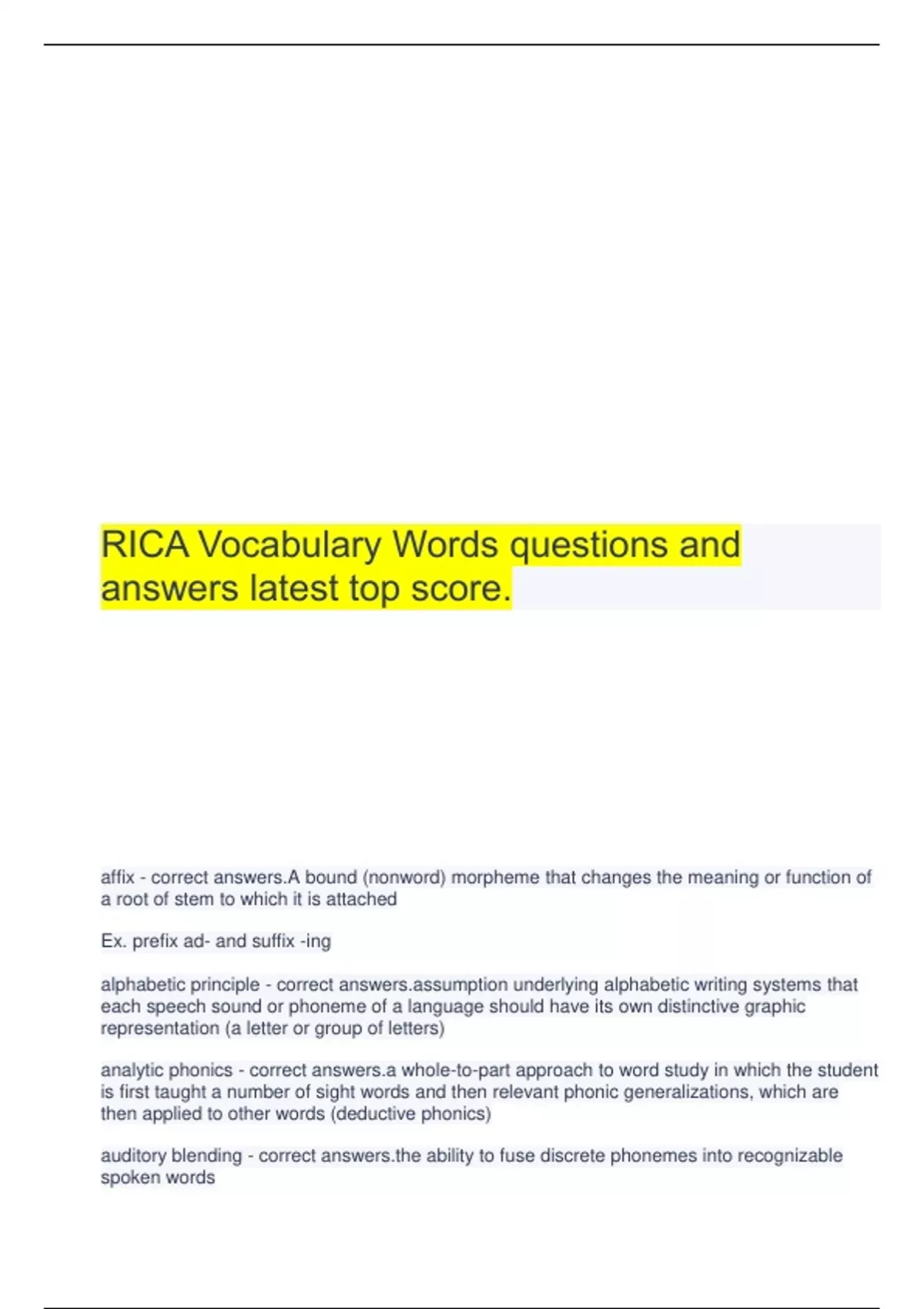 RICA Vocabulary Words questions and answers latest top score.

affix - correct answers.A bound (nonword) morpheme that changes the meaning or function of a root of stem to which it is attached

Ex. prefix ad- and suffix -ing

alphabetic principle - correct answers.assumption underlying alphabetic writing systems that each speech sound or phoneme of a language should have its own distinctive graphic representation (a letter or group of letters)

analytic phonics - correct answers.a whole-to-part approach to word study in which the student is first taught a number of sight words and then relevant phonic generalizations, which are then applied to other words (deductive phonics)

auditory blending - correct answers.the ability to fuse discrete phonemes into recognizable spoken words